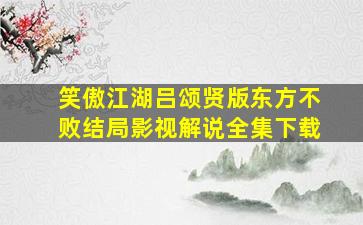 笑傲江湖吕颂贤版东方不败结局影视解说全集下载